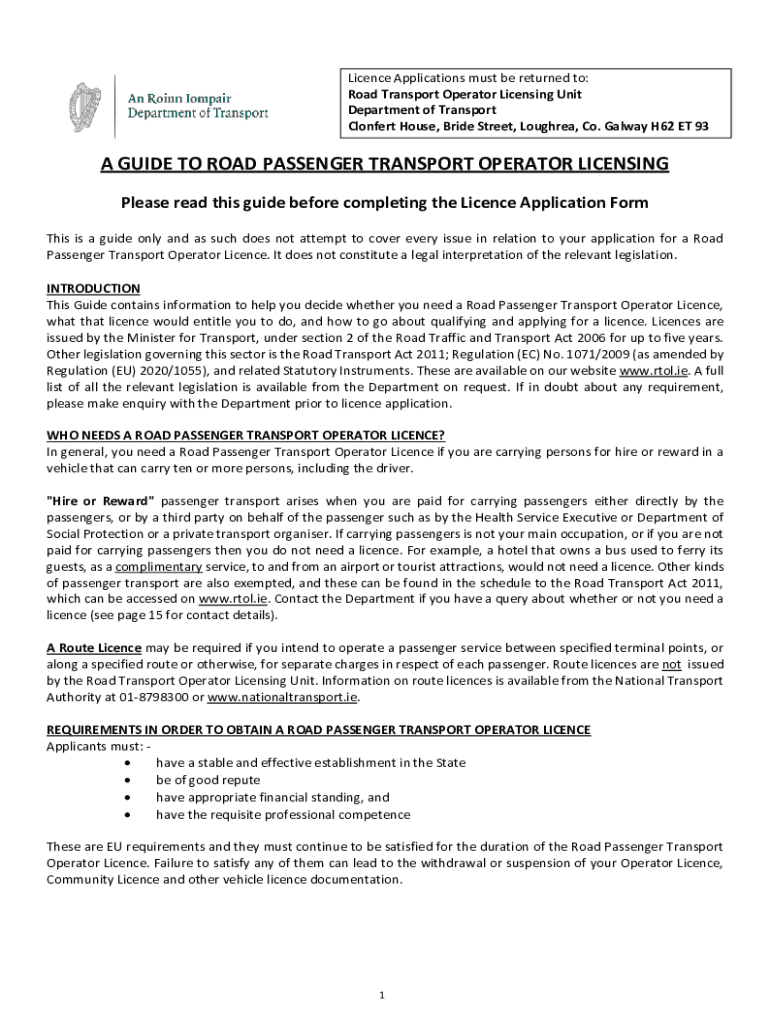 An Roinn Iompair
Department of Transport

Licence Applications must be returned to:
Road Transport Operator Licensing Unit
Department of Transport
Clonfert House, Bride Street, Loughrea, Co. Galway H62 ET 93

A GUIDE TO ROAD PASSENGER TRANSPORT OPERATOR LICENSING

Please read this guide before completing the Licence Application Form

This is a guide only and as such does not attempt to cover every issue in relation to your application for a Road Passenger Transport Operator Licence. It does not constitute a legal interpretation of the relevant legislation.

INTRODUCTION
This Guide contains information to help you decide whether you need a Road Passenger Transport Operator Licence, what that licence would entitle you to do, and how to go about qualifying and applying for a licence. Licences are issued by the Minister for Transport, under section 2 of the Road Traffic and Transport Act 2006 for up to five years. Other legislation governing this sector is the Road Transport Act 2011; Regulation (EC) No. 1071/2009 (as amended by Regulation (EU) 2020/1055), and related Statutory Instruments. These are available on our website www.rtol.ie. A full list of all the relevant legislation is available from the Department on request. If in doubt about any requirement, please make enquiry with the Department prior to licence application.

WHO NEEDS A ROAD PASSENGER TRANSPORT OPERATOR LICENCE?
In general, you need a Road Passenger Transport Operator Licence if you are carrying persons for hire or reward in a vehicle that can carry ten or more persons, including the driver.

"Hire or Reward" passenger transport arises when you are paid for carrying passengers either directly by the passengers, or by a third party on behalf of the passenger such as by the Health Service Executive or Department of Social Protection or a private transport organiser. If carrying passengers is not your main occupation, or if you are not paid for carrying passengers then you do not need a licence. For example, a hotel that owns a bus used to ferry its guests, as a complimentary service, to and from an airport or tourist attractions, would not need a licence. Other kinds of passenger transport are also exempted, and these can be found in the schedule to the Road Transport Act 2011, which can be accessed on www.rtol.ie. Contact the Department if you have a query about whether or not you need a licence (see page 15 for contact details).

A Route Licence may be required if you intend to operate a passenger service between specified terminal points, or along a specified route or otherwise, for separate charges in respect of each passenger. Route licences are not issued by the Road Transport Operator Licensing Unit. Information on route licences is available from the National Transport Authority at 01-8798300 or www.nationaltransport.ie.

REQUIREMENTS IN ORDER TO OBTAIN A ROAD PASSENGER TRANSPORT OPERATOR LICENCE
Applicants must: -
• have a stable and effective establishment in the State
• be of good repute
• have appropriate financial standing, and
• have the requisite professional competence

These are EU requirements and they must continue to be satisfied for the duration of the Road Passenger Transport Operator Licence. Failure to satisfy any of them can lead to the withdrawal or suspension of your Operator Licence, Community Licence and other vehicle licence documentation.

1